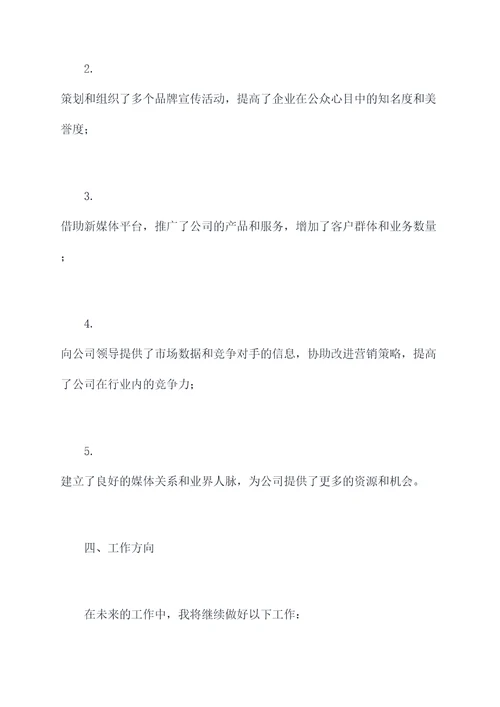 2.

策划和组织了多个品牌宣传活动，提高了企业在公众心目中的知名度和美誉度；

3.

借助新媒体平台，推广了公司的产品和服务，增加了客户群体和业务数量；

4.

向公司领导提供了市场数据和竞争对手的信息，协助改进营销策略，提高了公司在行业内的竞争力；

5.

建立了良好的媒体关系和业界人脉，为公司提供了更多的资源和机会。

四、工作方向

在未来的工作中，我将继续做好以下工作：